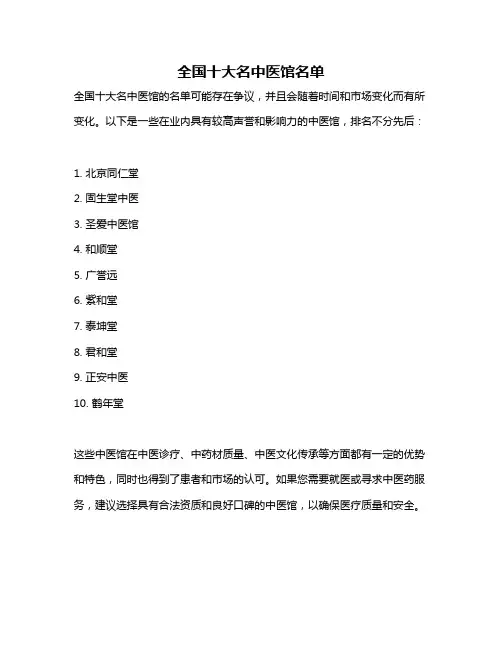 全国十大名中医馆名单

全国十大名中医馆的名单可能存在争议，并且会随着时间和市场变化而有所变化。以下是一些在业内具有较高声誉和影响力的中医馆，排名不分先后：

1. 北京同仁堂
2. 固生堂中医
3. 圣爱中医馆
4. 和顺堂
5. 广誉远
6. 紫和堂
7. 泰坤堂
8. 君和堂
9. 正安中医
10. 鹤年堂

这些中医馆在中医诊疗、中药材质量、中医文化传承等方面都有一定的优势和特色，同时也得到了患者和市场的认可。如果您需要就医或寻求中医药服务，建议选择具有合法资质和良好口碑的中医馆，以确保医疗质量和安全。